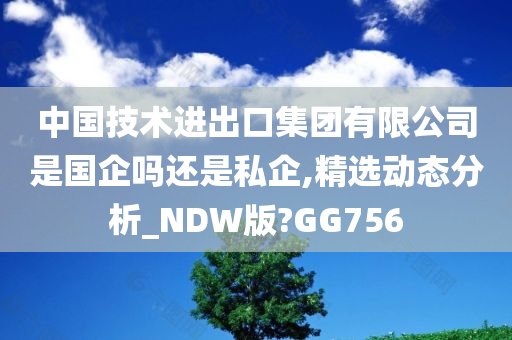 中国技术进出口集团有限公司是国企吗还是私企,精选动态分析_NDW版?GG756